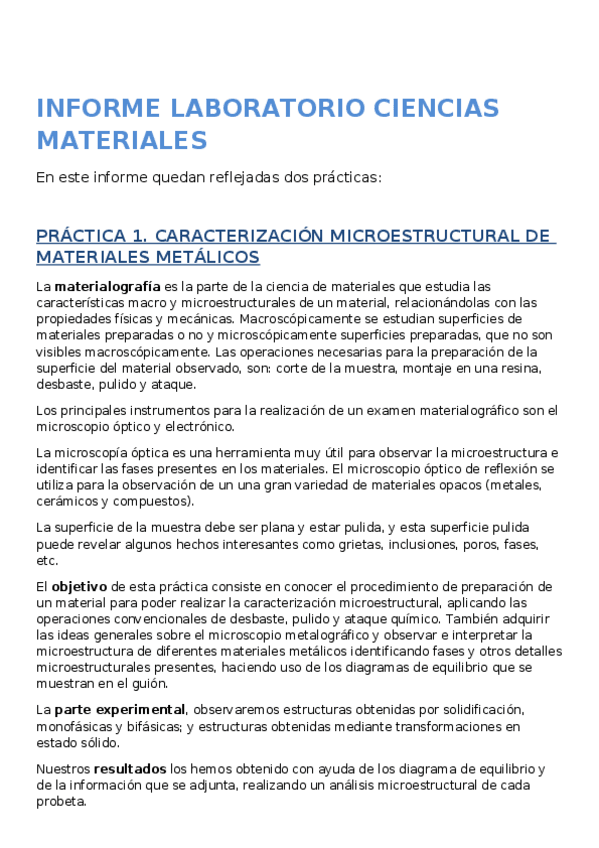 INFORME LABORATORIO CIENCIAS MATERIALES

En este informe quedan reflejadas dos prácticas:

PRÁCTICA 1. CARACTERIZACIÓN MICROESTRUCTURAL DE MATERIALES METÁLICOS

La materialografía es la parte de la ciencia de materiales que estudia las características macro y microestructurales de un material, relacionándolas con las propiedades físicas y mecánicas. Macroscópicamente se estudian superficies de materiales preparadas o no y microscópicamente superficies preparadas, que no son visibles macroscópicamente. Las operaciones necesarias para la preparación de la superficie del material observado, son: corte de la muestra, montaje en una resina, desbaste, pulido y ataque.

Los principales instrumentos para la realización de un examen materialográfico son el microscopio óptico y electrónico.

La microscopía óptica es una herramienta muy útil para observar la microestructura e identificar las fases presentes en los materiales. El microscopio óptico de reflexión se utiliza para la observación de un una gran variedad de materiales opacos (metales, cerámicos y compuestos).

La superficie de la muestra debe ser plana y estar pulida, y esta superficie pulida puede revelar algunos hechos interesantes como grietas, inclusiones, poros, fases, etc.

El objetivo de esta práctica consiste en conocer el procedimiento de preparación de un material para poder realizar la caracterización microestructural, aplicando las operaciones convencionales de desbaste, pulido y ataque químico. También adquirir las ideas generales sobre el microscopio metalográfico y observar e interpretar la microestructura de diferentes materiales metálicos identificando fases y otros detalles microestructurales presentes, haciendo uso de los diagramas de equilibrio que se muestran en el guión.

La parte experimental, observaremos estructuras obtenidas por solidificación, monofásicas y bifásicas; y estructuras obtenidas mediante transformaciones en estado sólido.

Nuestros resultados los hemos obtenido con ayuda de los diagrama de equilibrio y de la información que se adjunta, realizando un análisis microestructural de cada probeta.